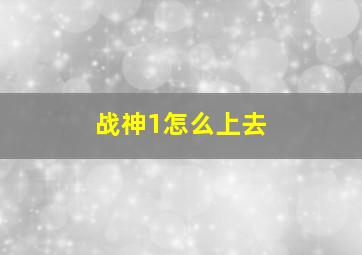 战神1怎么上去